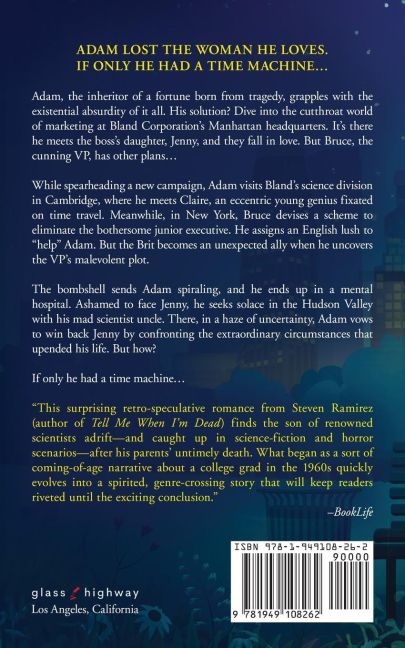 ADAM LOST THE WOMAN HE LOVES.
IF ONLY HE HAD A TIME MACHINE…

Adam, the inheritor of a fortune born from tragedy, grapples with the existential absurdity of it all. His solution? Dive into the cutthroat world of marketing at Bland Corporation's Manhattan headquarters. It's there he meets the boss's daughter, Jenny, and they fall in love. But Bruce, the cunning VP, has other plans…

While spearheading a new campaign, Adam visits Bland's science division in Cambridge, where he meets Claire, an eccentric young genius fixated on time travel. Meanwhile, in New York, Bruce devises a scheme to eliminate the bothersome junior executive. He assigns an English lush to "help" Adam. But the Brit becomes an unexpected ally when he uncovers the VP's malevolent plot.

The bombshell sends Adam spiraling, and he ends up in a mental hospital. Ashamed to face Jenny, he seeks solace in the Hudson Valley with his mad scientist uncle. There, in a haze of uncertainty, Adam vows to win back Jenny by confronting the extraordinary circumstances that upended his life. But how?

If only he had a time machine…

"This surprising retro-speculative romance from Steven Ramirez (author of Tell Me When I'm Dead) finds the son of renowned scientists adrift—and caught up in science-fiction and horror scenarios—after his parents' untimely death. What began as a sort of coming-of-age narrative about a college grad in the 1960s quickly evolves into a spirited, genre-crossing story that will keep readers riveted until the exciting conclusion."

–BookLife

glass highway
Los Angeles, California

ISBN 978-1-949108-26-2
90000
9 781949 108262